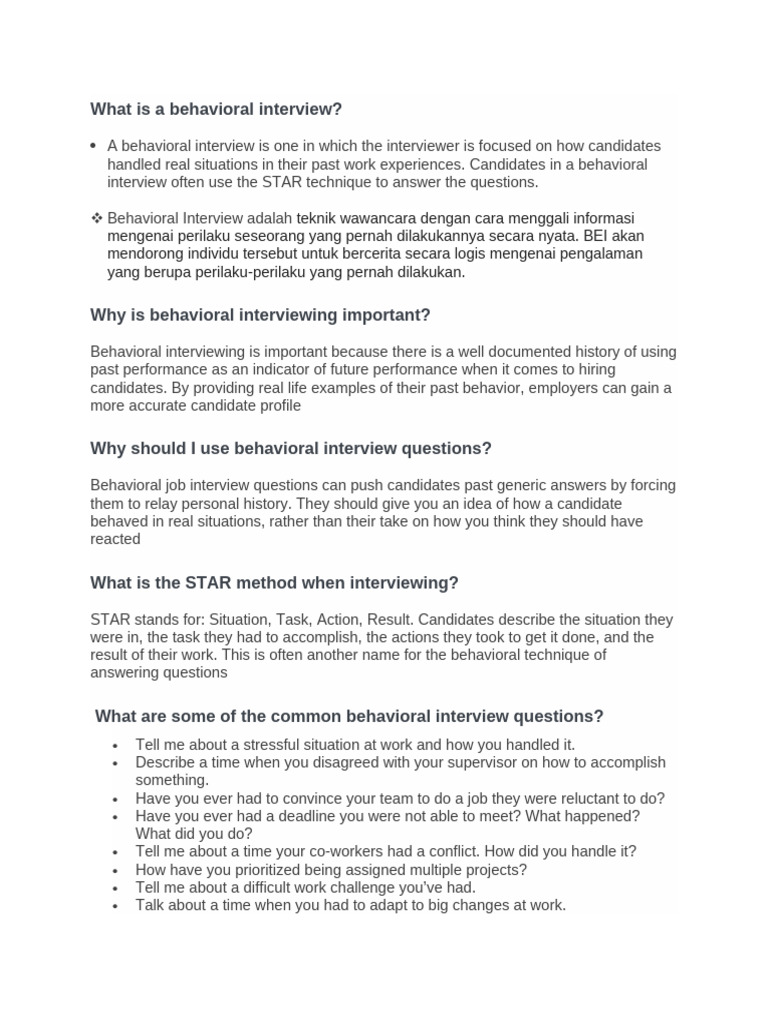 What is a behavioral interview?

• A behavioral interview is one in which the interviewer is focused on how candidates handled real situations in their past work experiences. Candidates in a behavioral interview often use the STAR technique to answer the questions.

❖ Behavioral Interview adalah teknik wawancara dengan cara menggali informasi mengenai perilaku seseorang yang pernah dilakukannya secara nyata. BEI akan mendorong individu tersebut untuk bercerita secara logis mengenai pengalaman yang berupa perilaku-perilaku yang pernah dilakukan.

Why is behavioral interviewing important?

Behavioral interviewing is important because there is a well documented history of using past performance as an indicator of future performance when it comes to hiring candidates. By providing real life examples of their past behavior, employers can gain a more accurate candidate profile

Why should I use behavioral interview questions?

Behavioral job interview questions can push candidates past generic answers by forcing them to relay personal history. They should give you an idea of how a candidate behaved in real situations, rather than their take on how you think they should have reacted

What is the STAR method when interviewing?

STAR stands for: Situation, Task, Action, Result. Candidates describe the situation they were in, the task they had to accomplish, the actions they took to get it done, and the result of their work. This is often another name for the behavioral technique of answering questions

What are some of the common behavioral interview questions?

• Tell me about a stressful situation at work and how you handled it.
• Describe a time when you disagreed with your supervisor on how to accomplish something.
• Have you ever had to convince your team to do a job they were reluctant to do?
• Have you ever had a deadline you were not able to meet? What happened? What did you do?
• Tell me about a time your co-workers had a conflict. How did you handle it?
• How have you prioritized being assigned multiple projects?
• Tell me about a difficult work challenge you've had.
• Talk about a time when you had to adapt to big changes at work.